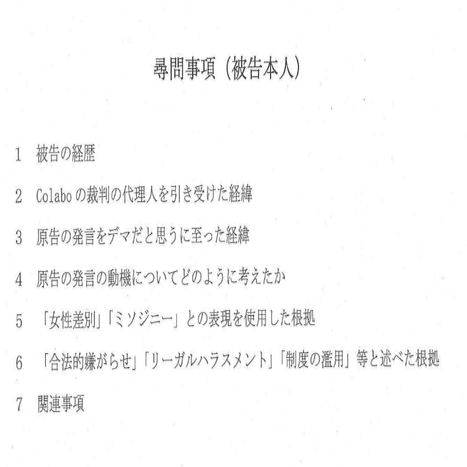 尋問事項（被告本人）

1 被告の経歴

2 Colaboの裁判の代理人を引き受けた経緯

3 原告の発言をデマだと思うに至った経緯

4 原告の発言の動機についてどのように考えたか

5 「女性差別」「ミソジニー」との表現を使用した根拠

6 「合法的嫌がらせ」「リーガルハラスメント」「制度の濫用」等と述べた根拠

7 関連事項